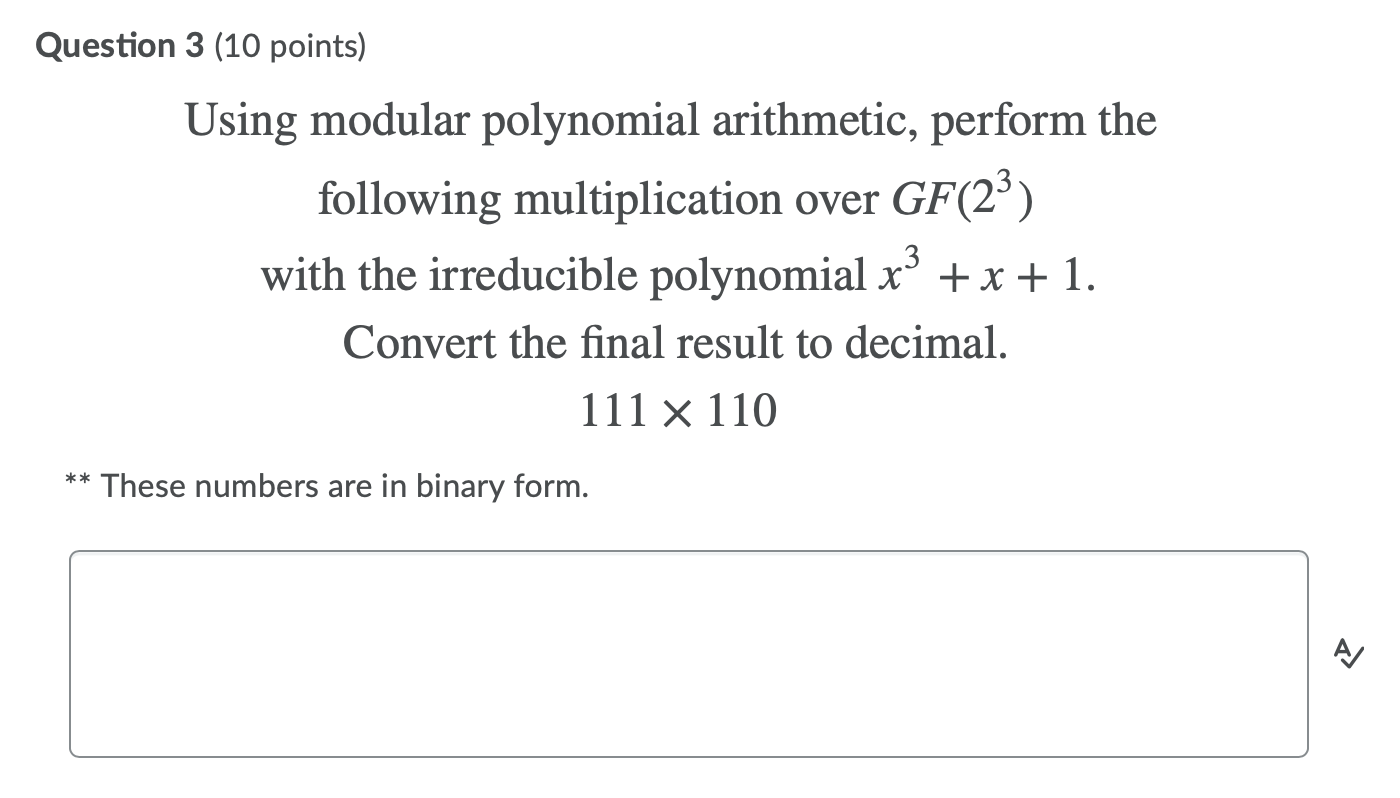 Question 3 (10 points)

Using modular polynomial arithmetic, perform the following multiplication over $GF(2^3)$ with the irreducible polynomial $x^3 + x + 1$. Convert the final result to decimal.

$111 \times 110$

** These numbers are in binary form.